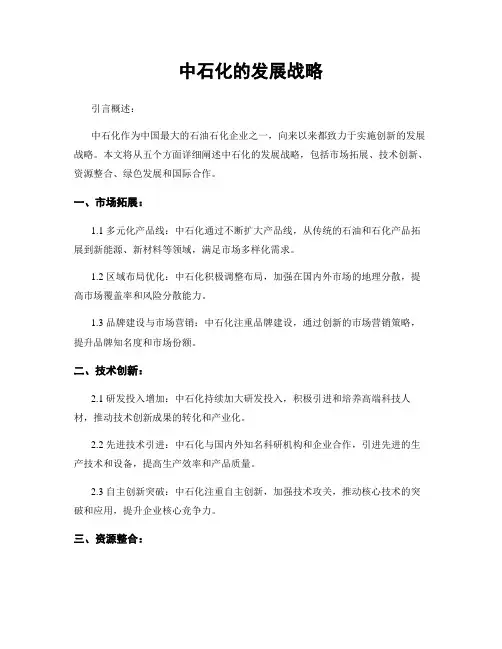 中石化的发展战略

引言概述：

中石化作为中国最大的石油石化企业之一，向来以来都致力于实施创新的发展战略。本文将从五个方面详细阐述中石化的发展战略，包括市场拓展、技术创新、资源整合、绿色发展和国际合作。

一、市场拓展：

1.1 多元化产品线：中石化通过不断扩大产品线，从传统的石油和石化产品拓展到新能源、新材料等领域，满足市场多样化需求。

1.2 区域布局优化：中石化积极调整布局，加强在国内外市场的地理分散，提高市场覆盖率和风险分散能力。

1.3 品牌建设与市场营销：中石化注重品牌建设，通过创新的市场营销策略，提升品牌知名度和市场份额。

二、技术创新：

2.1 研发投入增加：中石化持续加大研发投入，积极引进和培养高端科技人材，推动技术创新成果的转化和产业化。

2.2 先进技术引进：中石化与国内外知名科研机构和企业合作，引进先进的生产技术和设备，提高生产效率和产品质量。

2.3 自主创新突破：中石化注重自主创新，加强技术攻关，推动核心技术的突破和应用，提升企业核心竞争力。

三、资源整合：